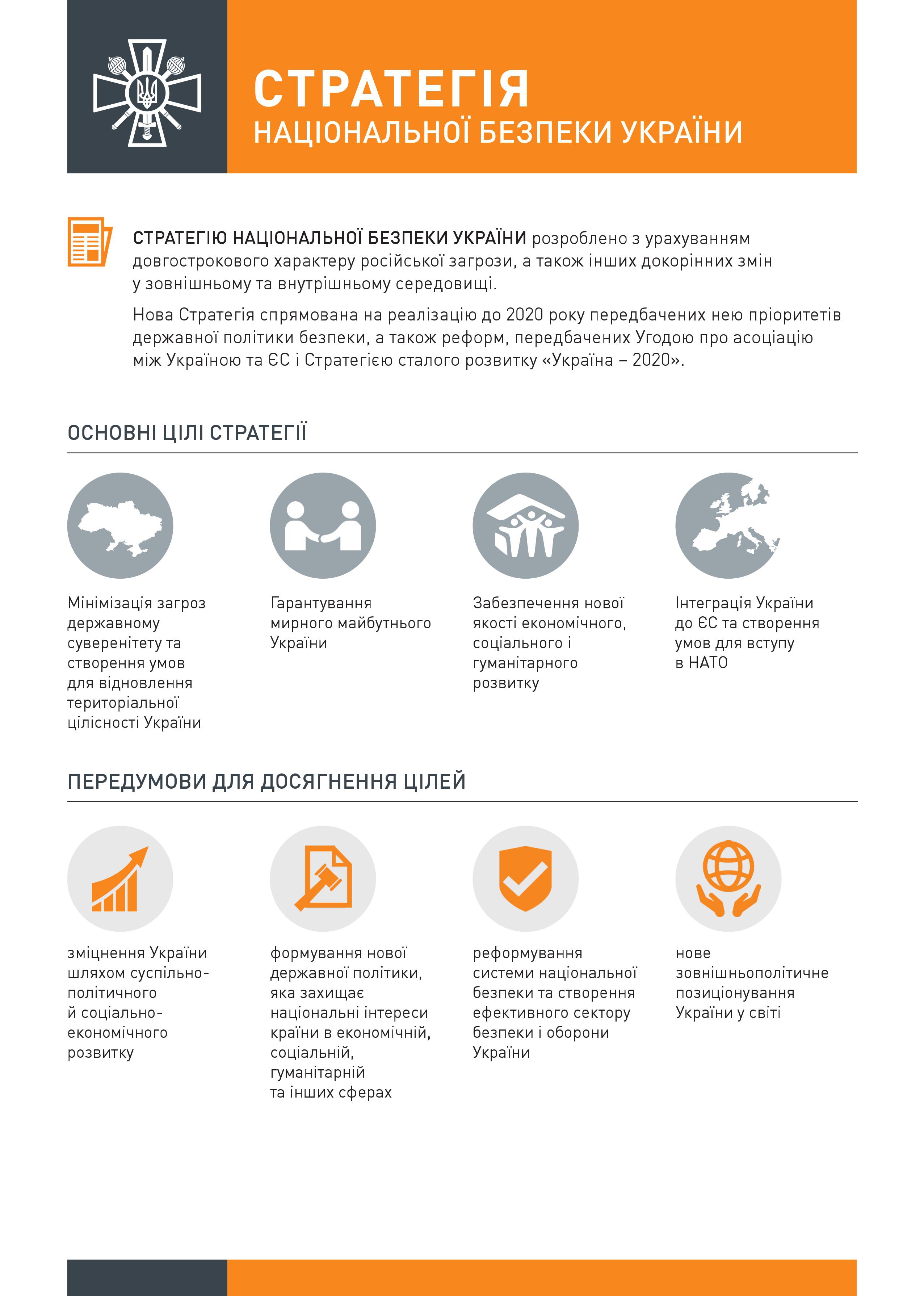 СТРАТЕГІЯ
НАЦІОНАЛЬНОЇ БЕЗПЕКИ УКРАЇНИ

СТРАТЕГІЮ НАЦІОНАЛЬНОЇ БЕЗПЕКИ УКРАЇНИ розроблено з урахуванням довгострокового характеру російської загрози, а також інших докорінних змін у зовнішньому та внутрішньому середовищі.

Нова Стратегія спрямована на реалізацію до 2020 року передбачених нею пріоритетів державної політики безпеки, а також реформ, передбачених Угодою про асоціацію між Україною та ЄС і Стратегією сталого розвитку «Україна – 2020».

ОСНОВНІ ЦІЛІ СТРАТЕГІЇ

Мінімізація загроз державному суверенітету та створення умов для відновлення територіальної цілісності України

Гарантування мирного майбутнього України

Забезпечення нової якості економічного, соціального і гуманітарного розвитку

Інтеграція України до ЄС та створення умов для вступу в НАТО

ПЕРЕДУМОВИ ДЛЯ ДОСЯГНЕННЯ ЦІЛЕЙ

зміцнення України шляхом суспільно-політичного й соціально-економічного розвитку

формування нової державної політики, яка захищає національні інтереси країни в економічній, соціальній, гуманітарній та інших сферах

реформування системи національної безпеки та створення ефективного сектору безпеки і оборони України

нове зовнішньополітичне позиціонування України у світі